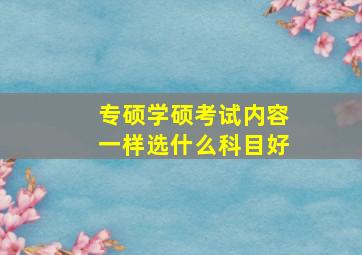 专硕学硕考试内容
一样选什么科目好